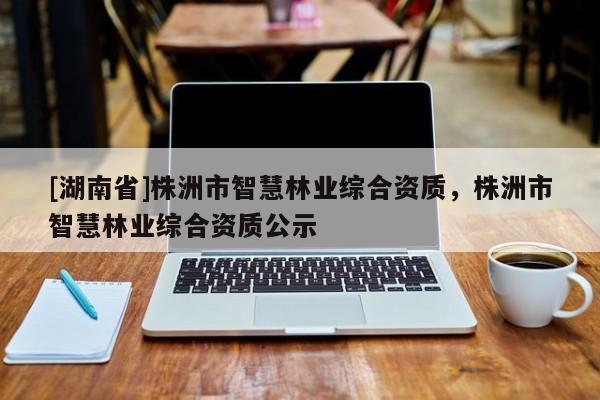 [湖南省]株洲市智慧林业综合资质，株洲市智慧林业综合资质公示